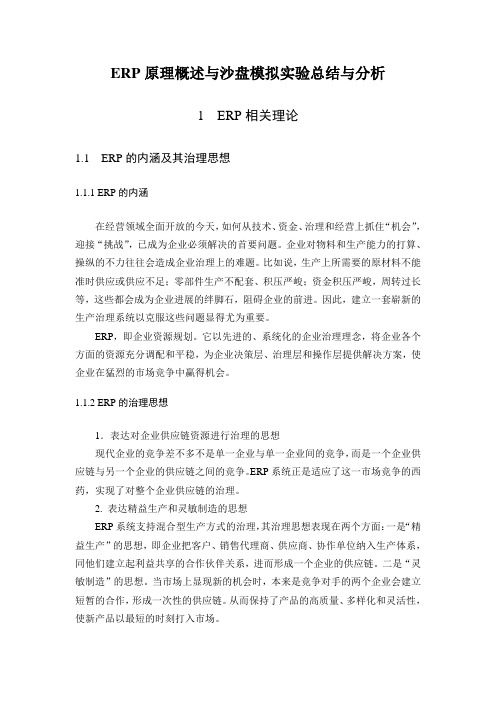 ERP 原理概述与沙盘模拟实验总结与分析

1 ERP 相关理论

1.1 ERP 的内涵及其治理思想

1.1.1 ERP 的内涵

在经营领域全面开放的今天，如何从技术、资金、治理和经营上抓住“机会”，迎接“挑战”，已成为企业必须解决的首要问题。企业对物料和生产能力的打算、操纵的不力往往会造成企业治理上的难题。比如说，生产上所需要的原材料不能准时供应或供应不足；零部件生产不配套、积压严峻；资金积压严峻，周转过长等，这些都会成为企业进展的绊脚石，阻碍企业的前进。因此，建立一套崭新的生产治理系统以克服这些问题显得尤为重要。

ERP，即企业资源规划。它以先进的、系统化的企业治理理念，将企业各个方面的资源充分调配和平稳，为企业决策层、治理层和操作层提供解决方案，使企业在猛烈的市场竞争中赢得机会。

1.1.2 ERP 的治理思想

1．表达对企业供应链资源进行治理的思想

现代企业的竞争差不多不是单一企业与单一企业间的竞争，而是一个企业供应链与另一个企业的供应链之间的竞争。ERP 系统正是适应了这一市场竞争的西药，实现了对整个企业供应链的治理。

2. 表达精益生产和灵敏制造的思想

ERP 系统支持混合型生产方式的治理，其治理思想表现在两个方面：一是“精益生产”的思想，即企业把客户、销售代理商、供应商、协作单位纳入生产体系，同他们建立起利益共享的合作伙伴关系，进而形成一个企业的供应链。二是“灵敏制造”的思想。当市场上显现新的机会时，本来是竞争对手的两个企业会建立短暂的合作，形成一次性的供应链。从而保持了产品的高质量、多样化和灵活性，使新产品以最短的时刻打入市场。